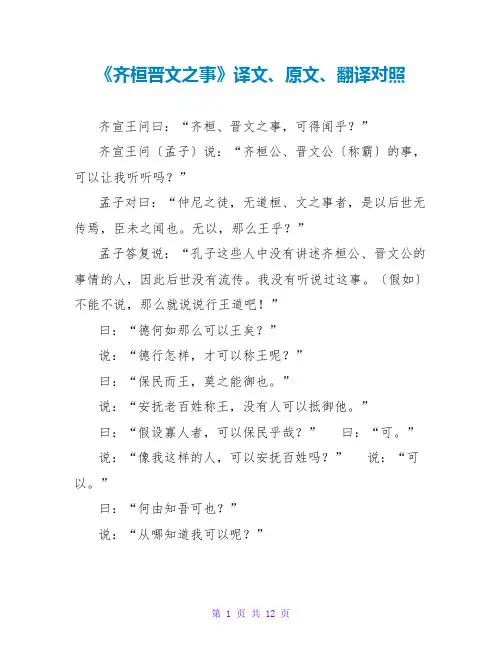 《齐桓晋文之事》译文、原文、翻译对照

齐宣王问曰：“齐桓、晋文之事，可得闻乎？”

齐宣王问〔孟子〕说：“齐桓公、晋文公〔称霸〕的事，可以让我听听吗？”

孟子对曰：“仲尼之徒，无道桓、文之事者，是以后世无传焉，臣未之闻也。无以，那么王乎？”

孟子答复说：“孔子这些人中没有讲述齐桓公、晋文公的事情的人，因此后世没有流传。我没有听说过这事。〔假如〕不能不说，那么就说说行王道吧！”

曰：“德何如那么可以王矣？”

说：“德行怎样，才可以称王呢？”

曰：“保民而王，莫之能御也。”

说：“安抚老百姓称王，没有人可以抵御他。”

曰：“假设寡人者，可以保民乎哉？” 曰：“可。”

说：“像我这样的人，可以安抚百姓吗？” 说：“可以。”

曰：“何由知吾可也？”

说：“从哪知道我可以呢？”

第 1 页 共 12 页